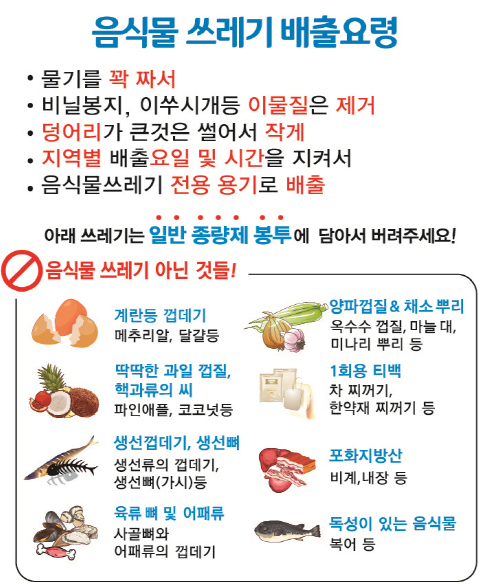 음식물 쓰레기 배출요령

• 물기를 꽉 짜서
• 비닐봉지, 이쑤시개등 이물질은 제거
• 덩어리가 큰것은 썰어서 작게
• 지역별 배출요일 및 시간을 지켜서
• 음식물쓰레기 전용 용기로 배출

아래 쓰레기는 일반 종량제 봉투에 담아서 버려주세요!

음식물 쓰레기 아닌 것들!

계란등 껍데기
메추리알, 달걀등

딱딱한 과일 껍질, 핵과류의 씨
파인애플, 코코넛등

생선껍데기, 생선뼈
생선류의 껍데기, 생선뼈(가시)등

육류 뼈 및 어패류
사골뼈와 어패류의 껍데기

양파껍질 & 채소 뿌리
옥수수 껍질, 마늘 대, 미나리 뿌리 등

1회용 티백
차 찌꺼기, 한약재 찌꺼기 등

포화지방산
비계,내장 등

독성이 있는 음식물
복어 등